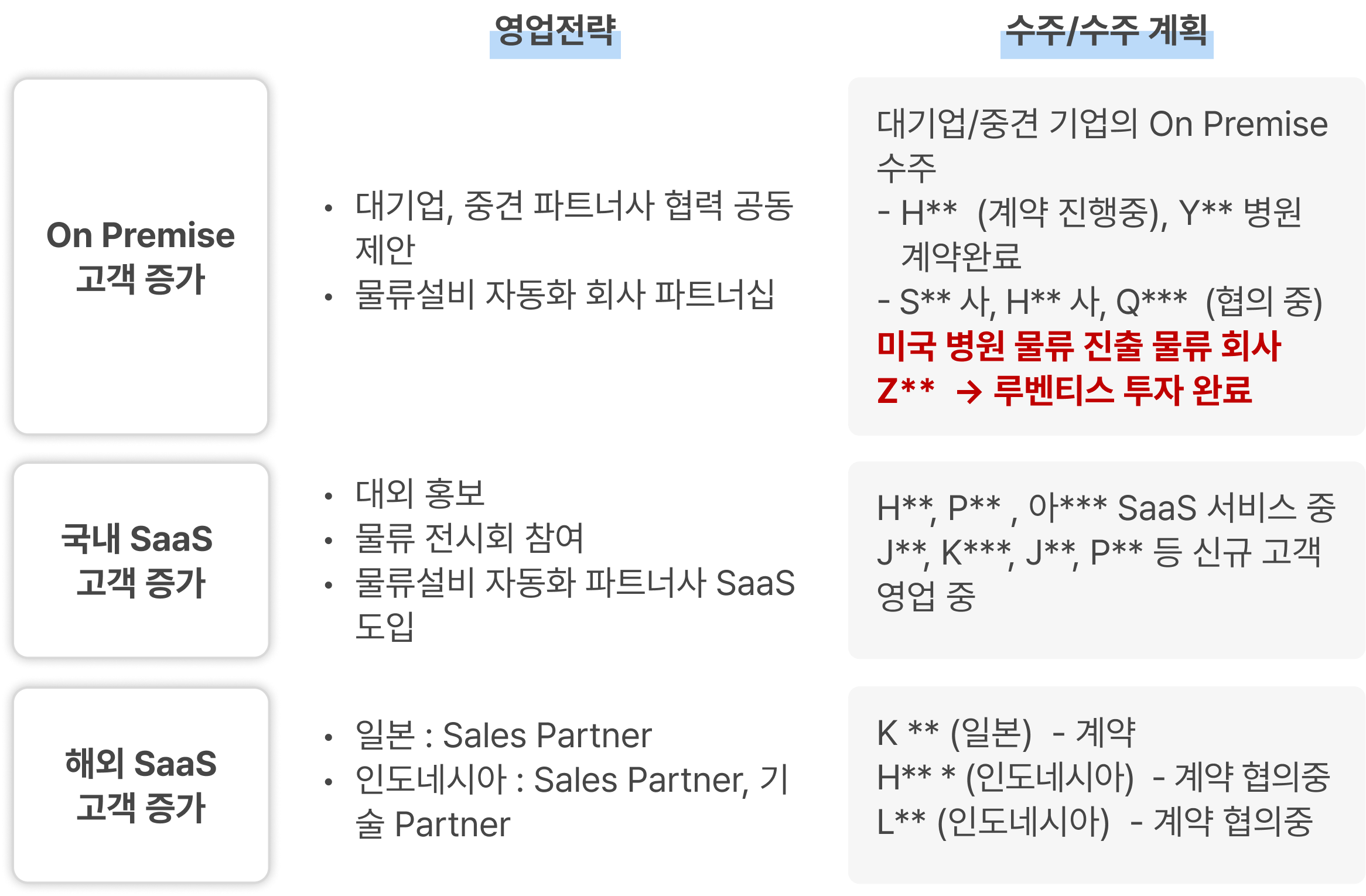 영업전략

수주/수주 계획

On Premise 고객 증가

• 대기업, 중견 파트너사 협력 공동 제안
• 물류설비 자동화 회사 파트너십

대기업/중견 기업의 On Premise 수주
- H** (계약 진행중), Y** 병원 계약완료
- S** 사, H** 사, Q*** (협의 중)
미국 병원 물류 진출 물류 회사 Z** → 루벤티스 투자 완료

국내 SaaS 고객 증가

• 대외 홍보
• 물류 전시회 참여
• 물류설비 자동화 파트너사 SaaS 도입

H**, P** , 아*** SaaS 서비스 중
J**, K***, J**, P** 등 신규 고객 영업 중

해외 SaaS 고객 증가

• 일본 : Sales Partner
• 인도네시아 : Sales Partner, 기술 Partner

K ** (일본) - 계약
H** * (인도네시아) - 계약 협의중
L** (인도네시아) - 계약 협의중